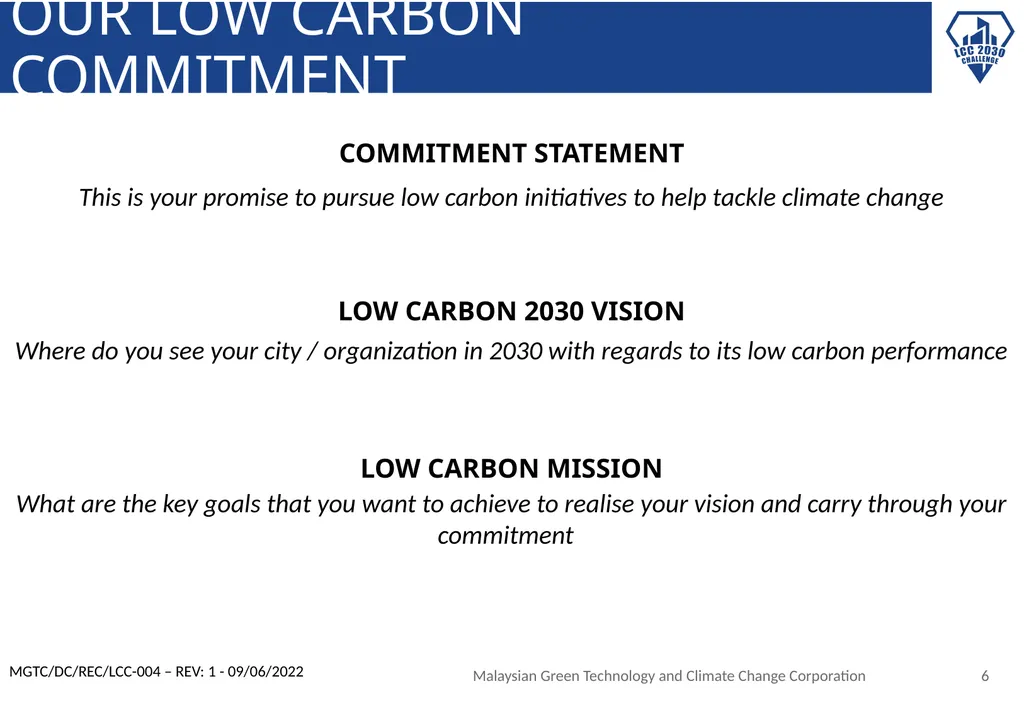 OUR LOW CARBON COMMITMENT

LCC 2030 CHALLENGE

COMMITMENT STATEMENT

This is your promise to pursue low carbon initiatives to help tackle climate change

LOW CARBON 2030 VISION

Where do you see your city / organization in 2030 with regards to its low carbon performance

LOW CARBON MISSION

What are the key goals that you want to achieve to realise your vision and carry through your commitment

MGTC/DC/REC/LCC-004 – REV: 1 - 09/06/2022

Malaysian Green Technology and Climate Change Corporation

6